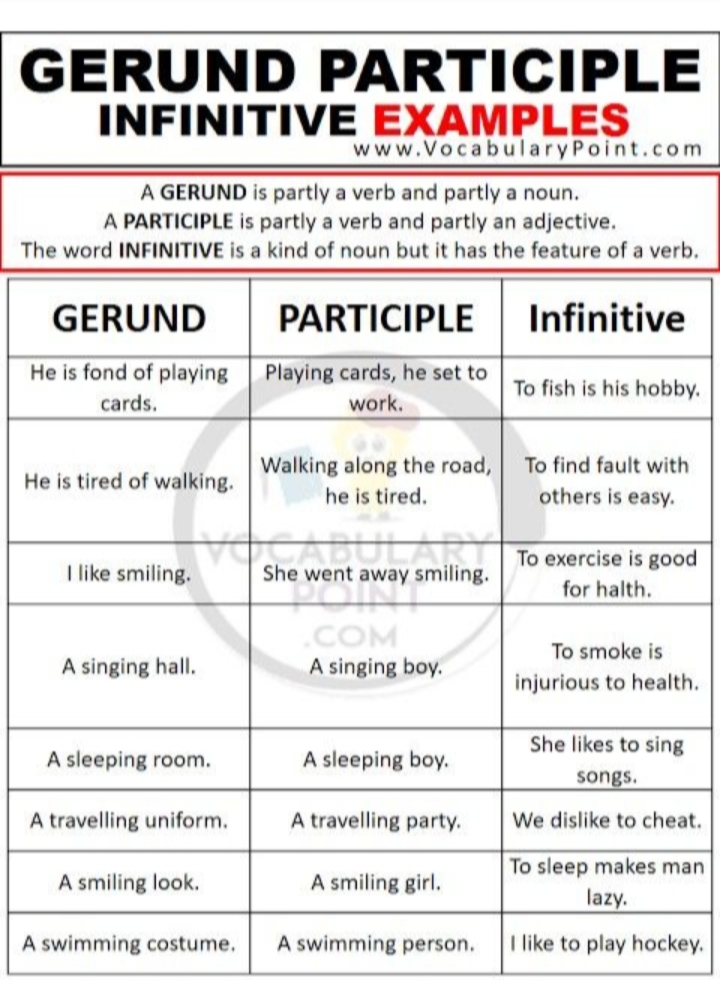 GERUND PARTICIPLE
INFINITIVE EXAMPLES
www.VocabularyPoint.com

A GERUND is partly a verb and partly a noun.
A PARTICIPLE is partly a verb and partly an adjective.
The word INFINITIVE is a kind of noun but it has the feature of a verb.

| GERUND | PARTICIPLE | Infinitive |
|---|---|---|
| He is fond of playing cards. | Playing cards, he set to work. | To fish is his hobby. |
| He is tired of walking. | Walking along the road, he is tired. | To find fault with others is easy. |
| I like smiling. | She went away smiling. | To exercise is good for halth. |
| A singing hall. | A singing boy. | To smoke is injurious to health. |
| A sleeping room. | A sleeping boy. | She likes to sing songs. |
| A travelling uniform. | A travelling party. | We dislike to cheat. |
| A smiling look. | A smiling girl. | To sleep makes man lazy. |
| A swimming costume. | A swimming person. | I like to play hockey. |

VOCABULARY POINT .COM